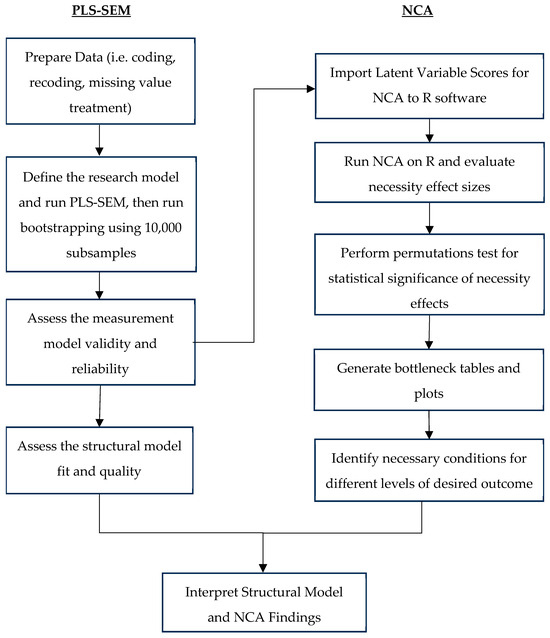 PLS-SEM

Prepare Data (i.e. coding, recoding, missing value treatment)

Define the research model and run PLS-SEM, then run bootstrapping using 10,000 subsamples

Assess the measurement model validity and reliability

Assess the structural model fit and quality

NCA

Import Latent Variable Scores for NCA to R software

Run NCA on R and evaluate necessity effect sizes

Perform permutations test for statistical significance of necessity effects

Generate bottleneck tables and plots

Identify necessary conditions for different levels of desired outcome

Interpret Structural Model and NCA Findings